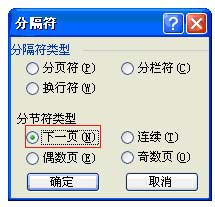 分隔符

?

分隔符类型

分页符 (P)

分栏符 (C)

换行符 (W)

分节符类型

下一页 (N)

连续 (T)

偶数页 (E)

奇数页 (O)

确定

取消